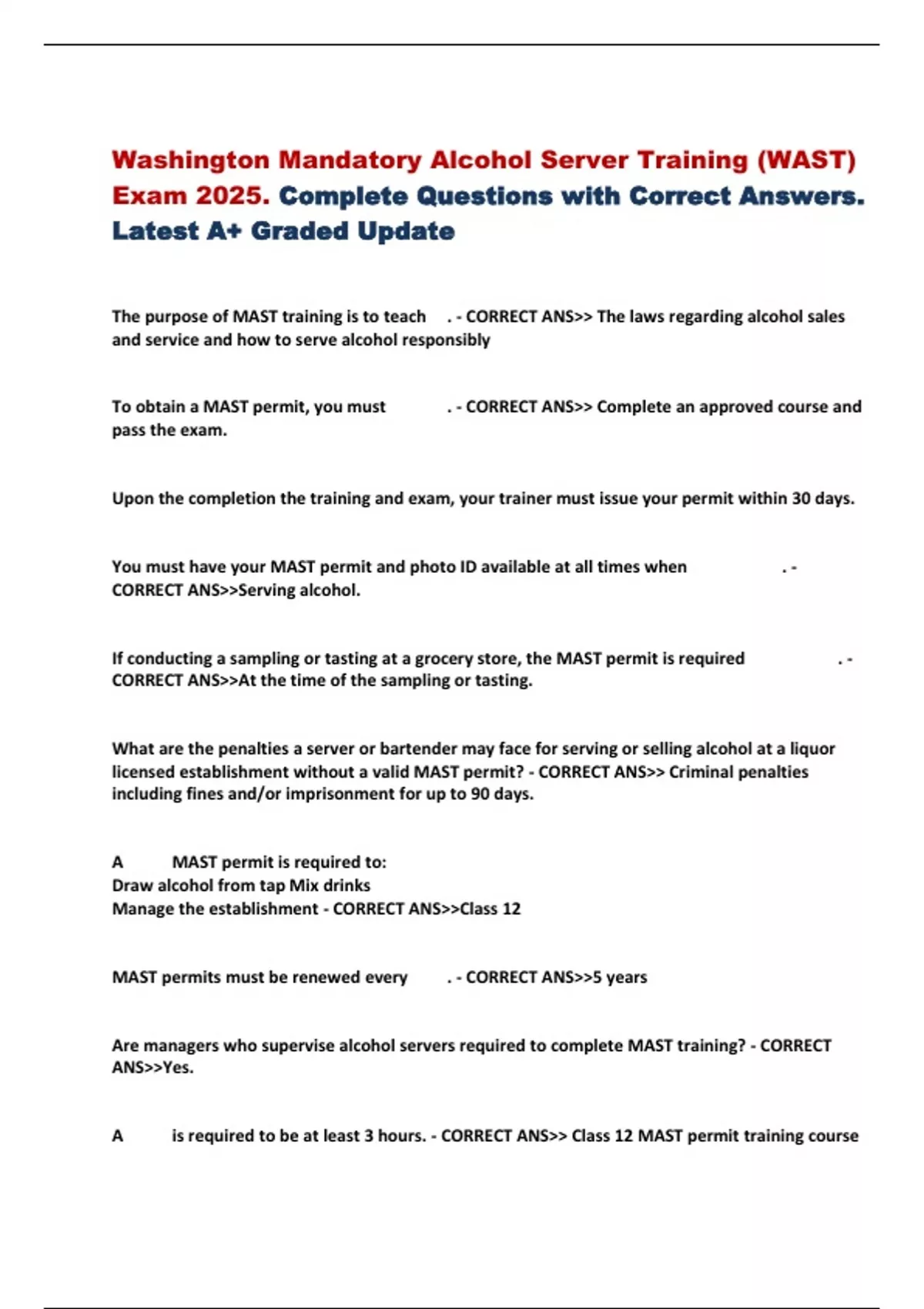 Washington Mandatory Alcohol Server Training (WAST) Exam 2025. Complete Questions with Correct Answers. Latest A+ Graded Update

The purpose of MAST training is to teach . - CORRECT ANS>> The laws regarding alcohol sales and service and how to serve alcohol responsibly

To obtain a MAST permit, you must . - CORRECT ANS>> Complete an approved course and pass the exam.

Upon the completion the training and exam, your trainer must issue your permit within 30 days.

You must have your MAST permit and photo ID available at all times when . - CORRECT ANS>>Serving alcohol.

If conducting a sampling or tasting at a grocery store, the MAST permit is required . - CORRECT ANS>>At the time of the sampling or tasting.

What are the penalties a server or bartender may face for serving or selling alcohol at a liquor licensed establishment without a valid MAST permit? - CORRECT ANS>> Criminal penalties including fines and/or imprisonment for up to 90 days.

A MAST permit is required to:
Draw alcohol from tap Mix drinks
Manage the establishment - CORRECT ANS>>Class 12

MAST permits must be renewed every . - CORRECT ANS>>5 years

Are managers who supervise alcohol servers required to complete MAST training? - CORRECT ANS>>Yes.

A is required to be at least 3 hours. - CORRECT ANS>> Class 12 MAST permit training course